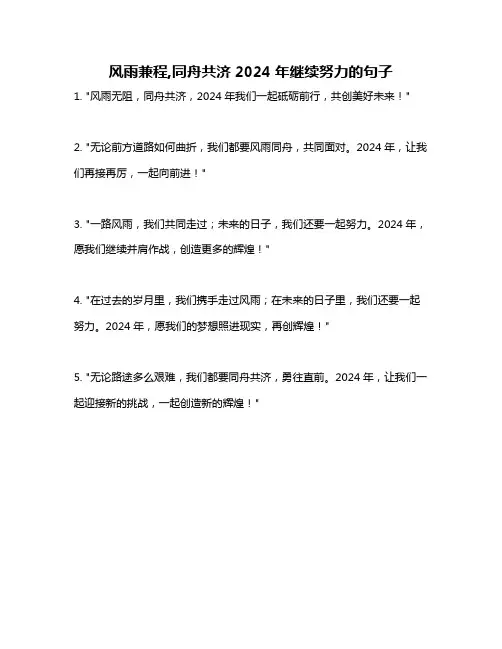 风雨兼程,同舟共济 2024 年继续努力的句子

1. "风雨无阻，同舟共济，2024 年我们一起砥砺前行，共创美好未来！"

2. "无论前方道路如何曲折，我们都要风雨同舟，共同面对。2024 年，让我们再接再厉，一起向前进！"

3. "一路风雨，我们共同走过；未来的日子，我们还要一起努力。2024 年，愿我们继续并肩作战，创造更多的辉煌！"

4. "在过去的岁月里，我们携手走过风雨；在未来的日子里，我们还要一起努力。2024 年，愿我们的梦想照进现实，再创辉煌！"

5. "无论路途多么艰难，我们都要同舟共济，勇往直前。2024 年，让我们一起迎接新的挑战，一起创造新的辉煌！"